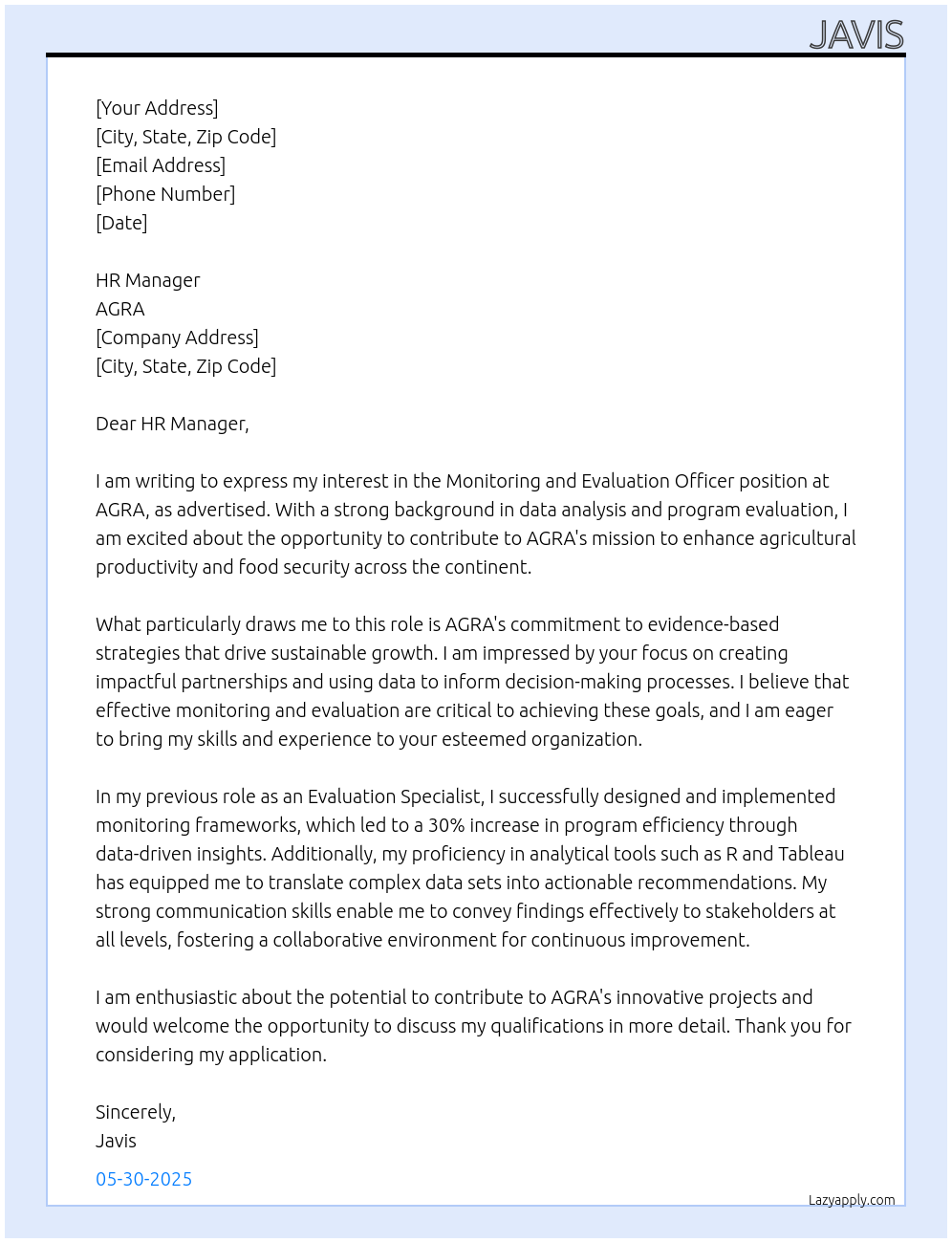 JAVIS

[Your Address]
[City, State, Zip Code]
[Email Address]
[Phone Number]
[Date]

HR Manager
AGRA
[Company Address]
[City, State, Zip Code]

Dear HR Manager,

I am writing to express my interest in the Monitoring and Evaluation Officer position at AGRA, as advertised. With a strong background in data analysis and program evaluation, I am excited about the opportunity to contribute to AGRA's mission to enhance agricultural productivity and food security across the continent.

What particularly draws me to this role is AGRA's commitment to evidence-based strategies that drive sustainable growth. I am impressed by your focus on creating impactful partnerships and using data to inform decision-making processes. I believe that effective monitoring and evaluation are critical to achieving these goals, and I am eager to bring my skills and experience to your esteemed organization.

In my previous role as an Evaluation Specialist, I successfully designed and implemented monitoring frameworks, which led to a 30% increase in program efficiency through data-driven insights. Additionally, my proficiency in analytical tools such as R and Tableau has equipped me to translate complex data sets into actionable recommendations. My strong communication skills enable me to convey findings effectively to stakeholders at all levels, fostering a collaborative environment for continuous improvement.

I am enthusiastic about the potential to contribute to AGRA's innovative projects and would welcome the opportunity to discuss my qualifications in more detail. Thank you for considering my application.

Sincerely,
Javis

05-30-2025

Lazyapply.com